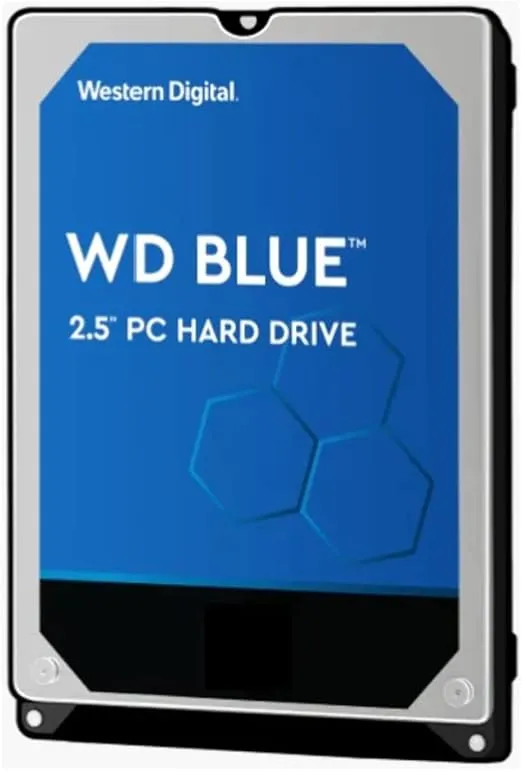 Western Digital.

WD BLUE™

2.5" PC HARD DRIVE